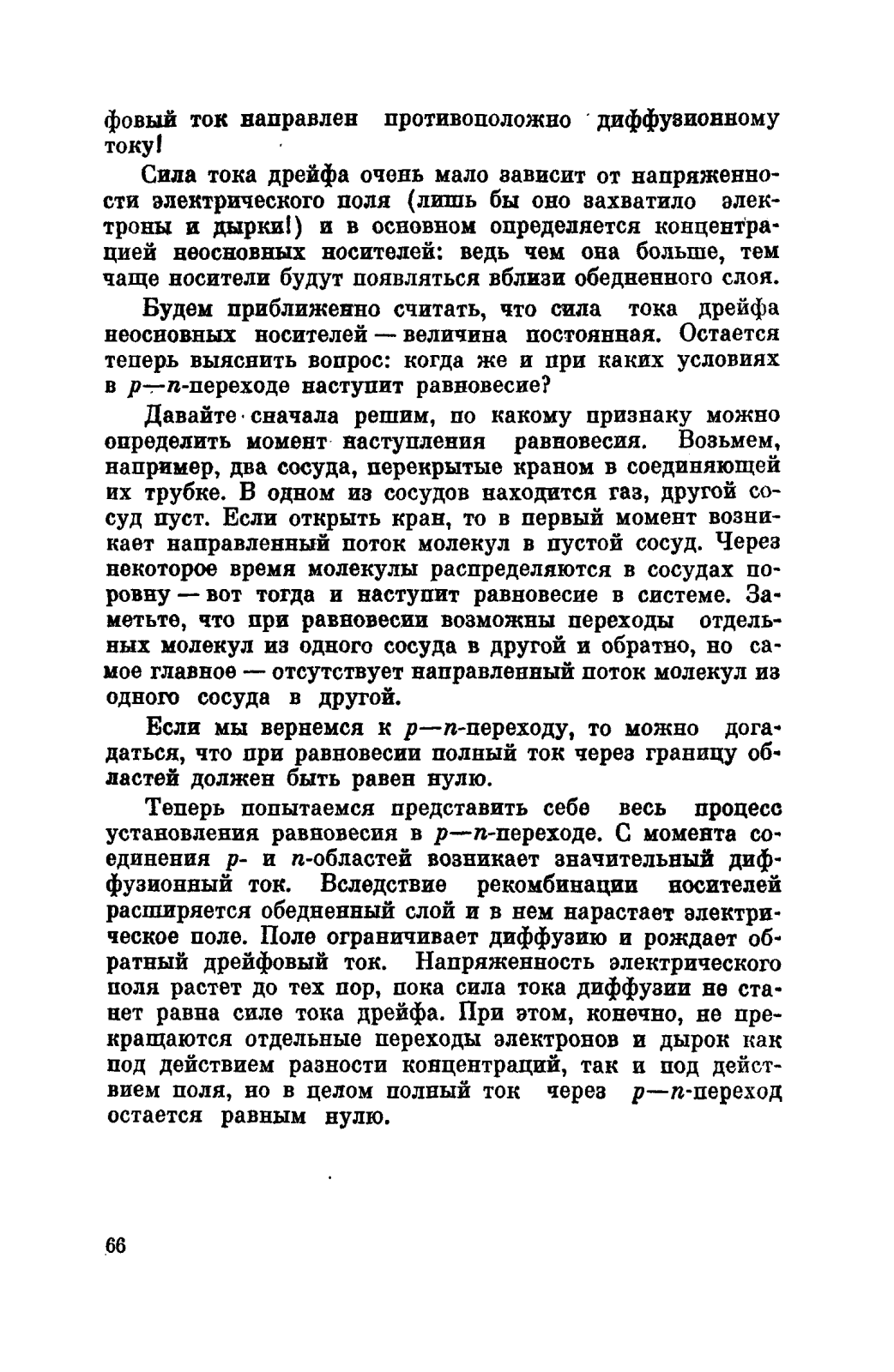 фовый ток направлен противоположно диффузионному току!

Сила тока дрейфа очень мало зависит от напряженности электрического поля (лишь бы оно захватило электроны и дырки!) и в основном определяется концентрацией неосновных носителей: ведь чем она больше, тем чаще носители будут появляться вблизи обедненного слоя.

Будем приближенно считать, что сила тока дрейфа неосновных носителей — величина постоянная. Остается теперь выяснить вопрос: когда же и при каких условиях в $p$—$n$-переходе наступит равновесие?

Давайте сначала решим, по какому признаку можно определить момент наступления равновесия. Возьмем, например, два сосуда, перекрытые краном в соединяющей их трубке. В одном из сосудов находится газ, другой сосуд пуст. Если открыть кран, то в первый момент возникает направленный поток молекул в пустой сосуд. Через некоторое время молекулы распределяются в сосудах поровну — вот тогда и наступит равновесие в системе. Заметьте, что при равновесии возможны переходы отдельных молекул из одного сосуда в другой и обратно, но самое главное — отсутствует направленный поток молекул из одного сосуда в другой.

Если мы вернемся к $p$—$n$-переходу, то можно догадаться, что при равновесии полный ток через границу областей должен быть равен нулю.

Теперь попытаемся представить себе весь процесс установления равновесия в $p$—$n$-переходе. С момента соединения $p$- и $n$-областей возникает значительный диффузионный ток. Вследствие рекомбинации носителей расширяется обедненный слой и в нем нарастает электрическое поле. Поле ограничивает диффузию и рождает обратный дрейфовый ток. Напряженность электрического поля растет до тех пор, пока сила тока диффузии не станет равна силе тока дрейфа. При этом, конечно, не прекращаются отдельные переходы электронов и дырок как под действием разности концентраций, так и под действием поля, но в целом полный ток через $p$—$n$-переход остается равным нулю.

66